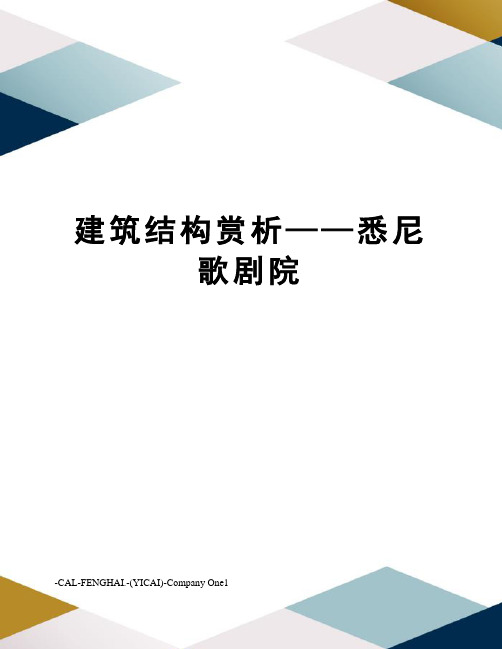 建筑结构赏析——悉尼歌剧院

-CAL-FENGHAI.-(YICAI)-Company One1